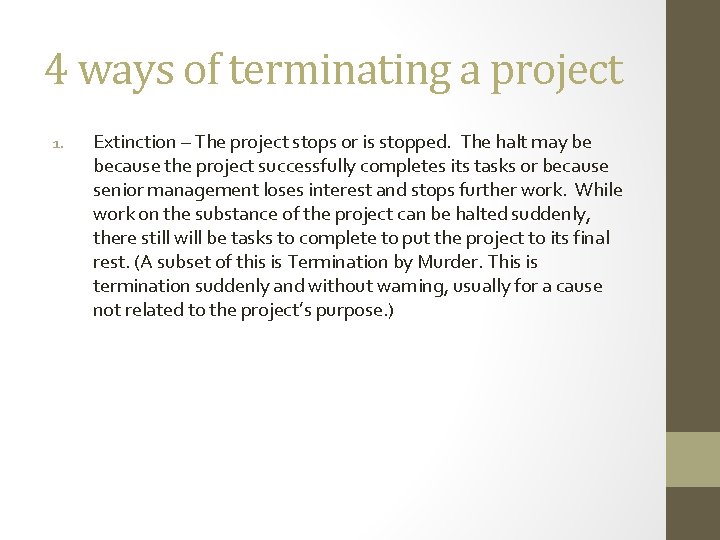 4 ways of terminating a project

1. Extinction – The project stops or is stopped. The halt may be because the project successfully completes its tasks or because senior management loses interest and stops further work. While work on the substance of the project can be halted suddenly, there still will be tasks to complete to put the project to its final rest. (A subset of this is Termination by Murder. This is termination suddenly and without warning, usually for a cause not related to the project's purpose.)